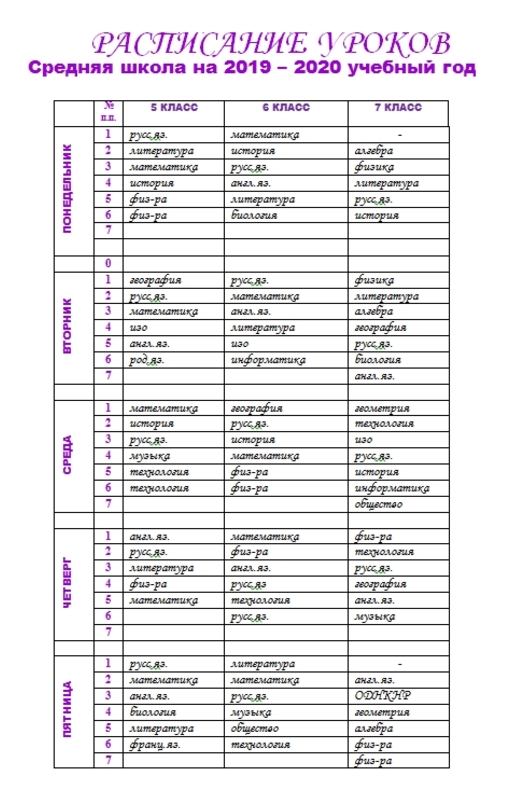 РАСПИСАНИЕ УРОКОВ
Средняя школа на 2019 – 2020 учебный год

| | № п.п. | 5 КЛАСС | 6 КЛАСС | 7 КЛАСС |
|---|---|---|---|---|
| ПОНЕДЕЛЬНИК | 1 | русс.яз. | математика | - |
| | 2 | литература | история | алгебра |
| | 3 | математика | русс.яз. | физика |
| | 4 | история | англ.яз. | литература |
| | 5 | физ-ра | литература | русс.яз. |
| | 6 | физ-ра | биология | история |
| | 7 | | | |
| | | | | |
| | 0 | | | |
| ВТОРНИК | 1 | география | русс.яз. | физика |
| | 2 | русс.яз. | математика | литература |
| | 3 | математика | англ.яз. | алгебра |
| | 4 | изо | литература | география |
| | 5 | англ.яз. | изо | русс.яз. |
| | 6 | род.яз. | информатика | биология |
| | 7 | | | англ.яз. |
| | | | | |
| СРЕДА | 1 | математика | география | геометрия |
| | 2 | история | русс.яз. | технология |
| | 3 | русс.яз. | история | изо |
| | 4 | музыка | математика | русс.яз. |
| | 5 | технология | физ-ра | история |
| | 6 | технология | физ-ра | информатика |
| | 7 | | | общество |
| | | | | |
| ЧЕТВЕРГ | 1 | англ.яз. | математика | физ-ра |
| | 2 | русс.яз. | физ-ра | технология |
| | 3 | литература | англ.яз. | русс.яз. |
| | 4 | физ-ра | русс.яз | география |
| | 5 | математика | технология | англ.яз. |
| | 6 | | русс.яз. | музыка |
| | 7 | | | |
| | | | | |
| ПЯТНИЦА | 1 | русс.яз. | литература | - |
| | 2 | математика | математика | англ.яз. |
| | 3 | англ.яз. | русс.яз. | ОДНКНР |
| | 4 | биология | музыка | геометрия |
| | 5 | литература | общество | алгебра |
| | 6 | франц.яз. | технология | физ-ра |
| | 7 | | | физ-ра |